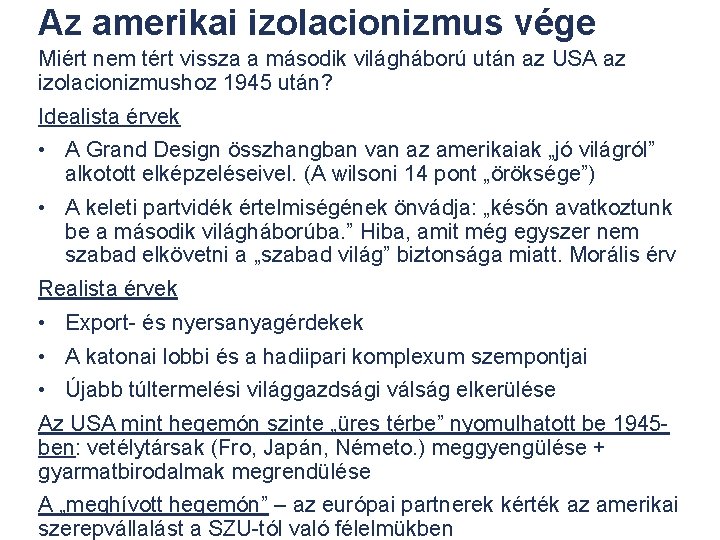 Az amerikai izolacionizmus vége

Miért nem tért vissza a második világháború után az USA az izolacionizmushoz 1945 után?

Idealista érvek

• A Grand Design összhangban van az amerikaiak „jó világról” alkotott elképzeléseivel. (A wilsoni 14 pont „öröksége”)

• A keleti partvidék értelmiségének önvádja: „későn avatkoztunk be a második világháborúba.” Hiba, amit még egyszer nem szabad elkövetni a „szabad világ” biztonsága miatt. Morális érv

Realista érvek

• Export- és nyersanyagérdekek

• A katonai lobbi és a hadiipari komplexum szempontjai

• Újabb túltermelési világgazdsági válság elkerülése

Az USA mint hegemón szinte „üres térbe” nyomulhatott be 1945-ben: vetélytársak (Fro, Japán, Németo.) meggyengülése + gyarmatbirodalmak megrendülése

A „meghívott hegemón” – az európai partnerek kérték az amerikai szerepvállalást a SZU-tól való félelmükben